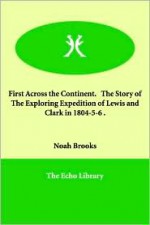 First Across the Continent. The Story of The Exploring Expedition of Lewis and Clark in 1804-5-6 .

Noah Brooks

The Echo Library